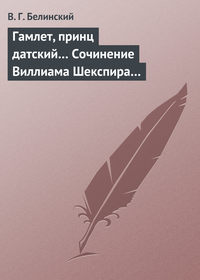 В. Г. Белинский

Гамлет, принц датский… Сочинение Виллиама Шекспира…